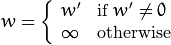 $w = \begin{cases} w' & \text{if } w' \neq 0 \\ \infty & \text{otherwise} \end{cases}$